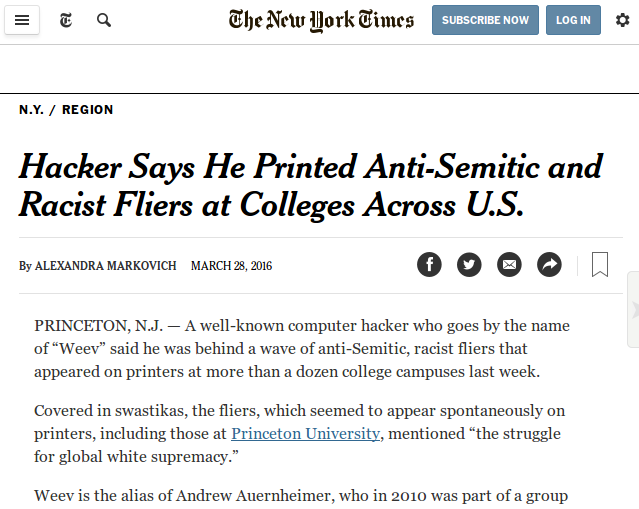 The New York Times SUBSCRIBE NOW LOG IN

N.Y. / REGION

Hacker Says He Printed Anti-Semitic and Racist Fliers at Colleges Across U.S.

By ALEXANDRA MARKOVICH MARCH 28, 2016

PRINCETON, N.J. — A well-known computer hacker who goes by the name of “Weev” said he was behind a wave of anti-Semitic, racist fliers that appeared on printers at more than a dozen college campuses last week.

Covered in swastikas, the fliers, which seemed to appear spontaneously on printers, including those at Princeton University, mentioned “the struggle for global white supremacy.”

Weev is the alias of Andrew Auernheimer, who in 2010 was part of a group